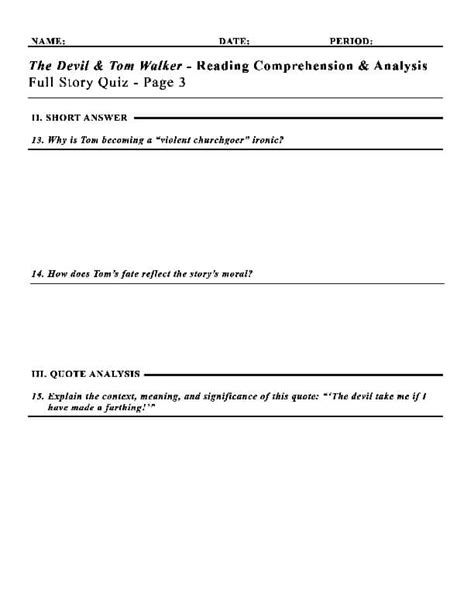 NAME: DATE: PERIOD:

The Devil & Tom Walker - Reading Comprehension & Analysis
Full Story Quiz - Page 3

II. SHORT ANSWER

13. Why is Tom becoming a "violent churchgoer" ironic?

14. How does Tom's fate reflect the story's moral?

III. QUOTE ANALYSIS

15. Explain the context, meaning, and significance of this quote: "'The devil take me if I have made a farthing!'"